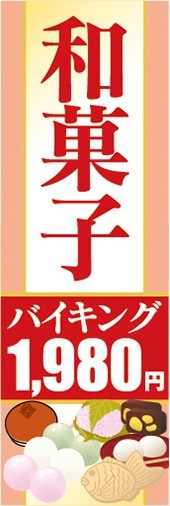 和菓子

バイキング
1,980円